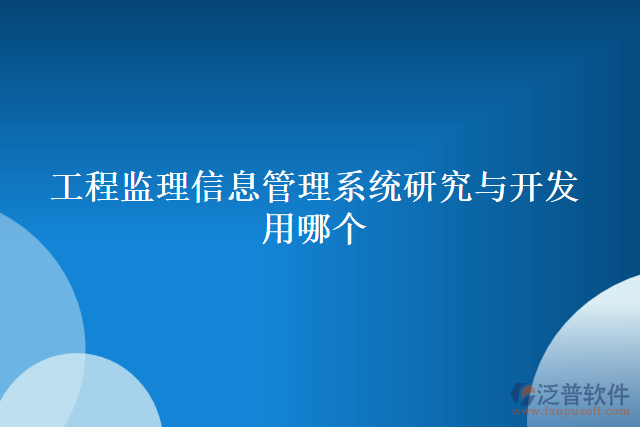 工程监理信息管理系统研究与开发用哪个

泛普软件
www.fanpusoft.com